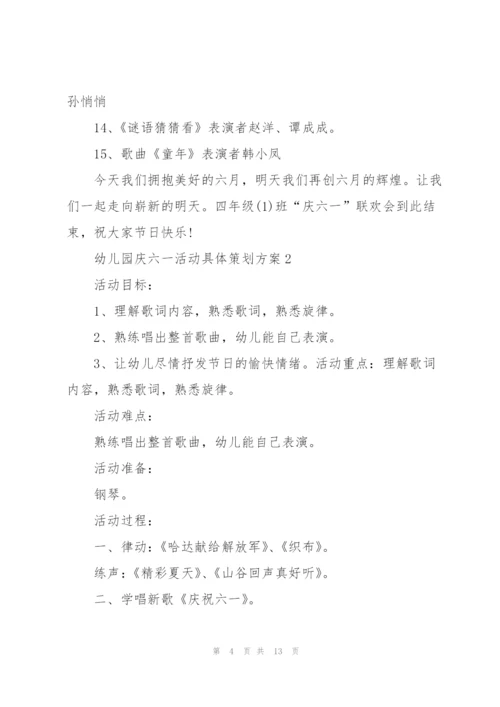 孙悄悄

14、《谜语猜猜看》表演者赵洋、谭成成。

15、歌曲《童年》表演者韩小凤

今天我们拥抱美好的六月，明天我们再创六月的辉煌。让我们一起走向崭新的明天。四年级(1)班“庆六一”联欢会到此结束，祝大家节日快乐!

幼儿园庆六一活动具体策划方案2

活动目标：

1、理解歌词内容，熟悉歌词，熟悉旋律。

2、熟练唱出整首歌曲，幼儿能自己表演。

3、让幼儿尽情抒发节日的愉快情绪。活动重点：理解歌词内容，熟悉歌词，熟悉旋律。

活动难点：

熟练唱出整首歌曲，幼儿能自己表演。

活动准备：

钢琴。

活动过程：

一、律动：《哈达献给解放军》、《织布》。

练声：《精彩夏天》、《山谷回声真好听》。

二、学唱新歌《庆祝六一》。

第 4 页 共 13 页